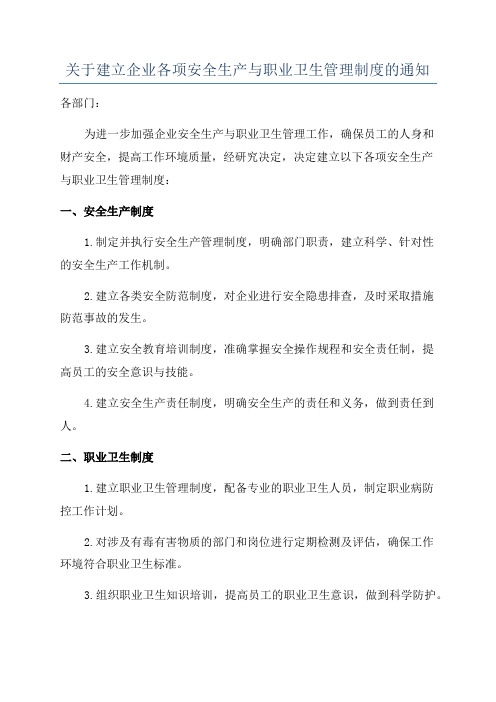 关于建立企业各项安全生产与职业卫生管理制度的通知

各部门：

为进一步加强企业安全生产与职业卫生管理工作，确保员工的人身和财产安全，提高工作环境质量，经研究决定，决定建立以下各项安全生产与职业卫生管理制度：

一、安全生产制度

1.制定并执行安全生产管理制度，明确部门职责，建立科学、针对性的安全生产工作机制。

2.建立各类安全防范制度，对企业进行安全隐患排查，及时采取措施防范事故的发生。

3.建立安全教育培训制度，准确掌握安全操作规程和安全责任制，提高员工的安全意识与技能。

4.建立安全生产责任制度，明确安全生产的责任和义务，做到责任到人。

二、职业卫生制度

1.建立职业卫生管理制度，配备专业的职业卫生人员，制定职业病防控工作计划。

2.对涉及有毒有害物质的部门和岗位进行定期检测及评估，确保工作环境符合职业卫生标准。

3.组织职业卫生知识培训，提高员工的职业卫生意识，做到科学防护。